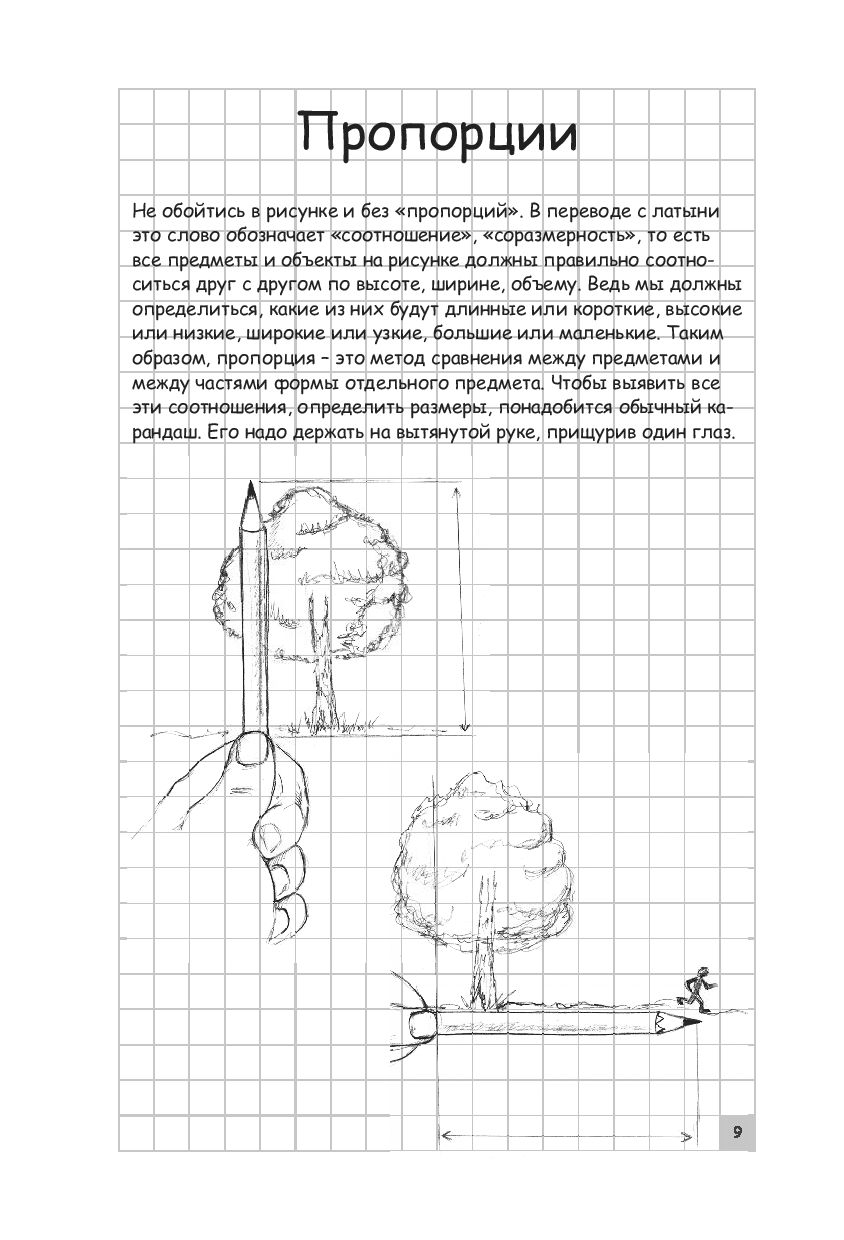 Пропорции

Не обойтись в рисунке и без «пропорций». В переводе с латыни это слово обозначает «соотношение», «соразмерность», то есть все предметы и объекты на рисунке должны правильно соотноситься друг с другом по высоте, ширине, объему. Ведь мы должны определиться, какие из них будут длинные или короткие, высокие или низкие, широкие или узкие, большие или маленькие. Таким образом, пропорция – это метод сравнения между предметами и между частями формы отдельного предмета. Чтобы выявить все эти соотношения, определить размеры, понадобится обычный карандаш. Его надо держать на вытянутой руке, прищурив один глаз.

9